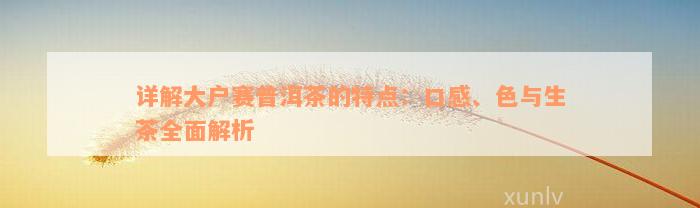 详解大户赛普洱茶的特点：口感、色与生茶全面解析

xunlv